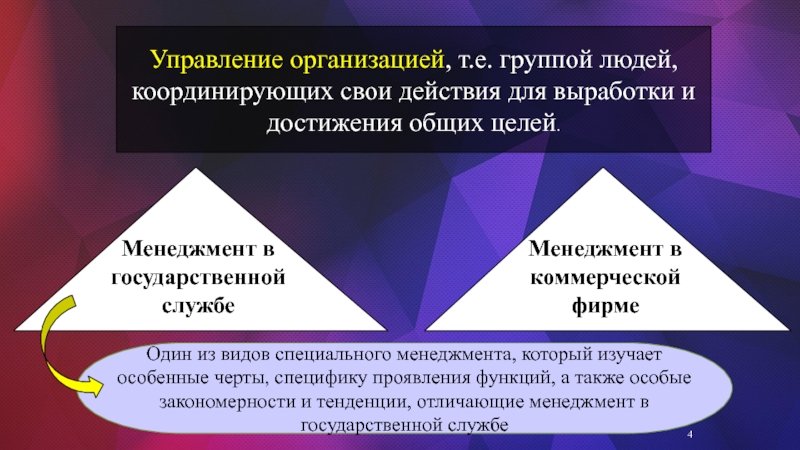 Управление организацией, т.е. группой людей, координирующих свои действия для выработки и достижения общих целей.

Менеджмент в государственной службе

Менеджмент в коммерческой фирме

Один из видов специального менеджмента, который изучает особенные черты, специфику проявления функций, а также особые закономерности и тенденции, отличающие менеджмент в государственной службе

4